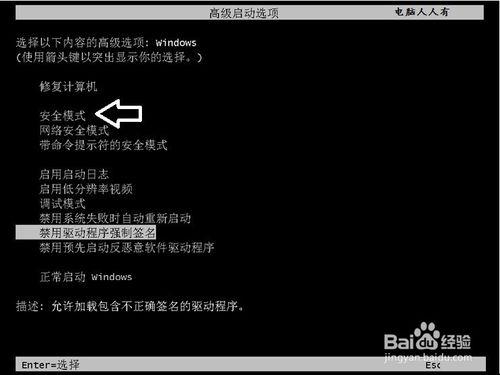 高级启动选项

电脑人人有

选择以下内容的高级选项: Windows
(使用箭头键以突出显示你的选择。)

修复计算机

安全模式
网络安全模式
带命令提示符的安全模式

启用启动日志
启用低分辨率视频
调试模式
禁用系统失败时自动重新启动
禁用驱动程序强制签名
禁用预先启动反恶意软件驱动程序

正常启动 Windows

描述: 允许加载包含不正确签名的驱动程序。

Baidu经验
jingyan.baidu.com

Enter=选择

Esc